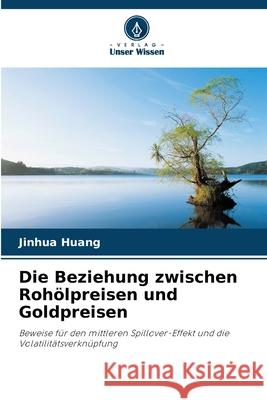 VERLAG
Unser Wissen

Jinhua Huang

Die Beziehung zwischen Rohölpreisen und Goldpreisen

Beweise für den mittleren Spillover-Effekt und die Volatilitätsverknüpfung

Kraina Książek